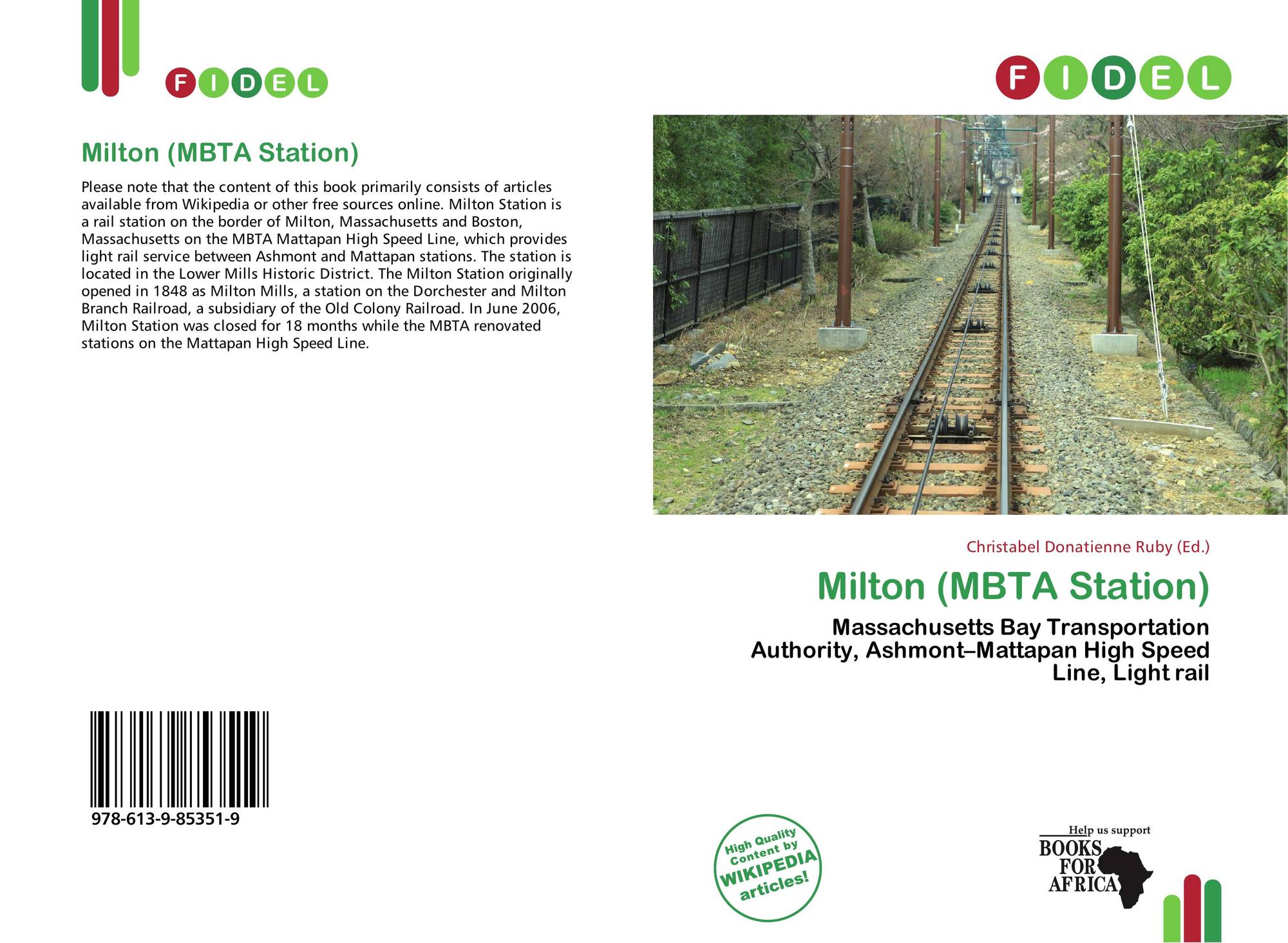 FIDEL

Milton (MBTA Station)

Please note that the content of this book primarily consists of articles available from Wikipedia or other free sources online. Milton Station is a rail station on the border of Milton, Massachusetts and Boston, Massachusetts on the MBTA Mattapan High Speed Line, which provides light rail service between Ashmont and Mattapan stations. The station is located in the Lower Mills Historic District. The Milton Station originally opened in 1848 as Milton Mills, a station on the Dorchester and Milton Branch Railroad, a subsidiary of the Old Colony Railroad. In June 2006, Milton Station was closed for 18 months while the MBTA renovated stations on the Mattapan High Speed Line.

978-613-9-85351-9

FIDEL

Christabel Donatienne Ruby (Ed.)

Milton (MBTA Station)

Massachusetts Bay Transportation Authority, Ashmont–Mattapan High Speed Line, Light rail

High Quality Content by WIKIPEDIA articles!

Help us support
BOOKS FOR AFRICA